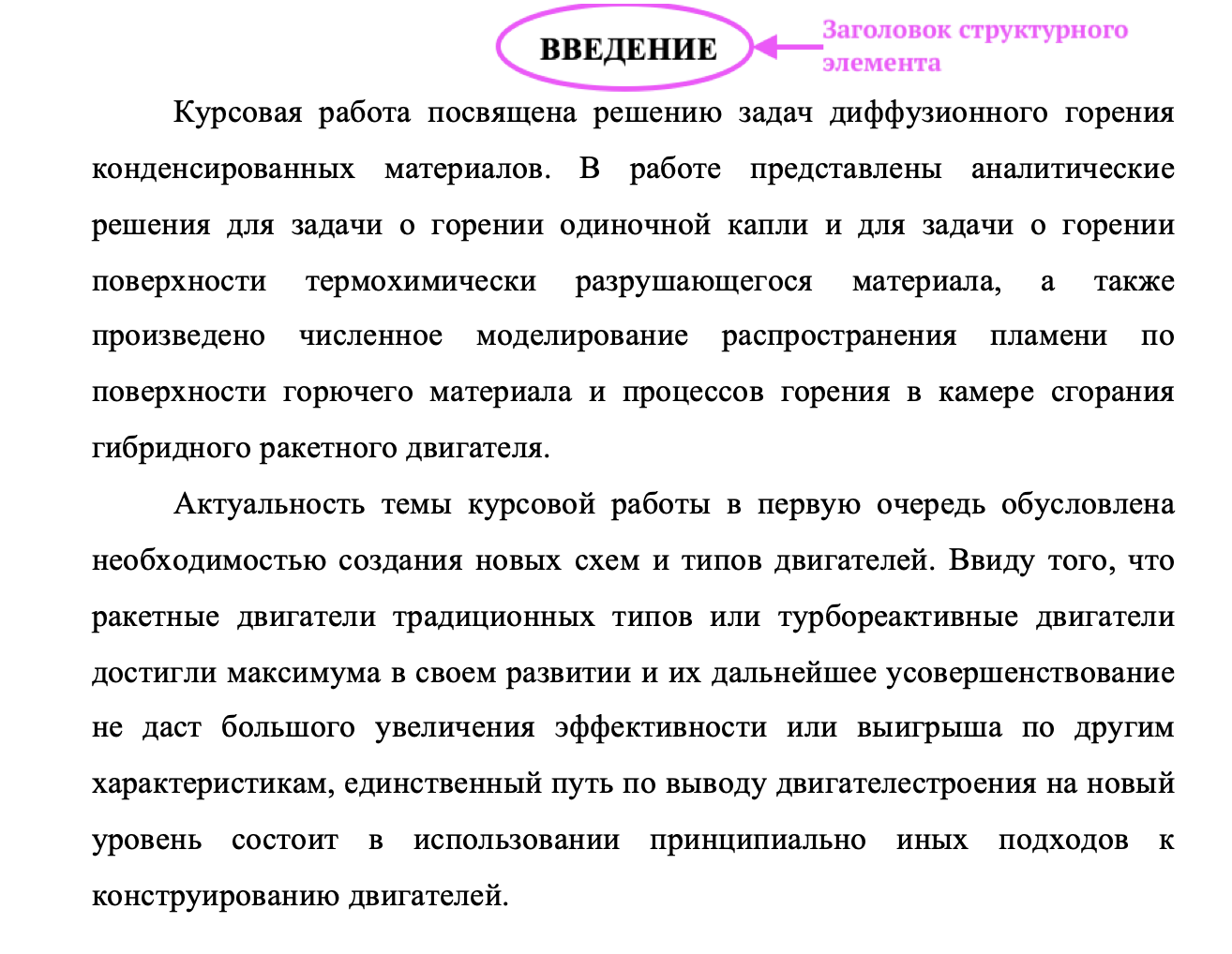 ВВЕДЕНИЕ

Заголовок структурного элемента

Курсовая работа посвящена решению задач диффузионного горения конденсированных материалов. В работе представлены аналитические решения для задачи о горении одиночной капли и для задачи о горении поверхности термохимически разрушающегося материала, а также произведено численное моделирование распространения пламени по поверхности горючего материала и процессов горения в камере сгорания гибридного ракетного двигателя.

Актуальность темы курсовой работы в первую очередь обусловлена необходимостью создания новых схем и типов двигателей. Ввиду того, что ракетные двигатели традиционных типов или турбореактивные двигатели достигли максимума в своем развитии и их дальнейшее усовершенствование не даст большого увеличения эффективности или выигрыша по другим характеристикам, единственный путь по выводу двигателестроения на новый уровень состоит в использовании принципиально иных подходов к конструированию двигателей.